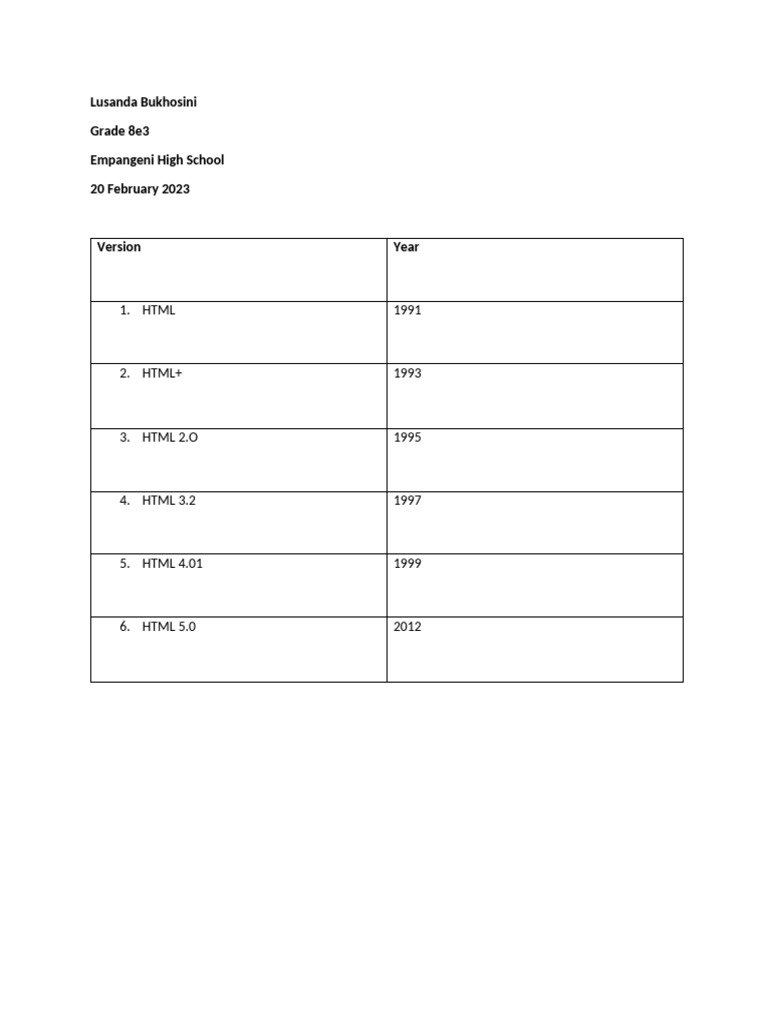 Lusanda Bukhosini

Grade 8e3

Empangeni High School

20 February 2023

| Version | Year |
|---|---|
| 1. HTML | 1991 |
| 2. HTML+ | 1993 |
| 3. HTML 2.O | 1995 |
| 4. HTML 3.2 | 1997 |
| 5. HTML 4.01 | 1999 |
| 6. HTML 5.0 | 2012 |